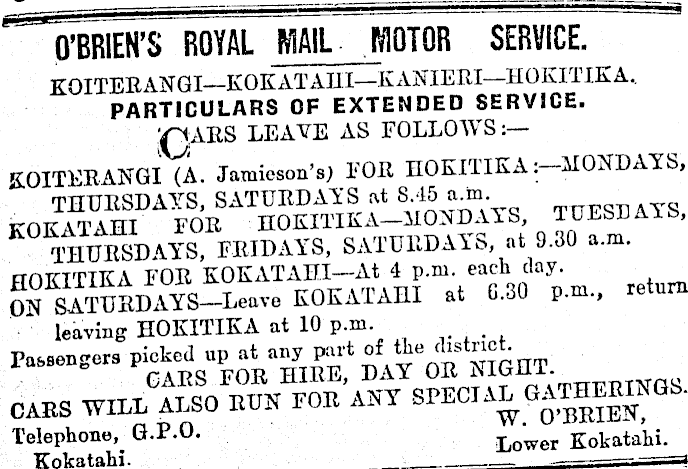 O'BRIEN'S ROYAL MAIL MOTOR SERVICE.

KOITERANGI—KOKATAHI—KANIERI—HOKITIKA.

PARTICULARS OF EXTENDED SERVICE.

CARS LEAVE AS FOLLOWS:—

KOITERANGI (A. Jamieson's) FOR HOKITIKA:—MONDAYS, THURSDAYS, SATURDAYS at 8.45 a.m.

KOKATAHI FOR HOKITIKA—MONDAYS, TUESDAYS, THURSDAYS, FRIDAYS, SATURDAYS, at 9.30 a.m.

HOKITIKA FOR KOKATAHI—At 4 p.m. each day.

ON SATURDAYS—Leave KOKATAHI at 6.30 p.m., return leaving HOKITIKA at 10 p.m.

Passengers picked up at any part of the district.

CARS FOR HIRE, DAY OR NIGHT.

CARS WILL ALSO RUN FOR ANY SPECIAL GATHERINGS.

W. O'BRIEN,
Lower Kokatahi.

Telephone, G.P.O.
Kokatahi.